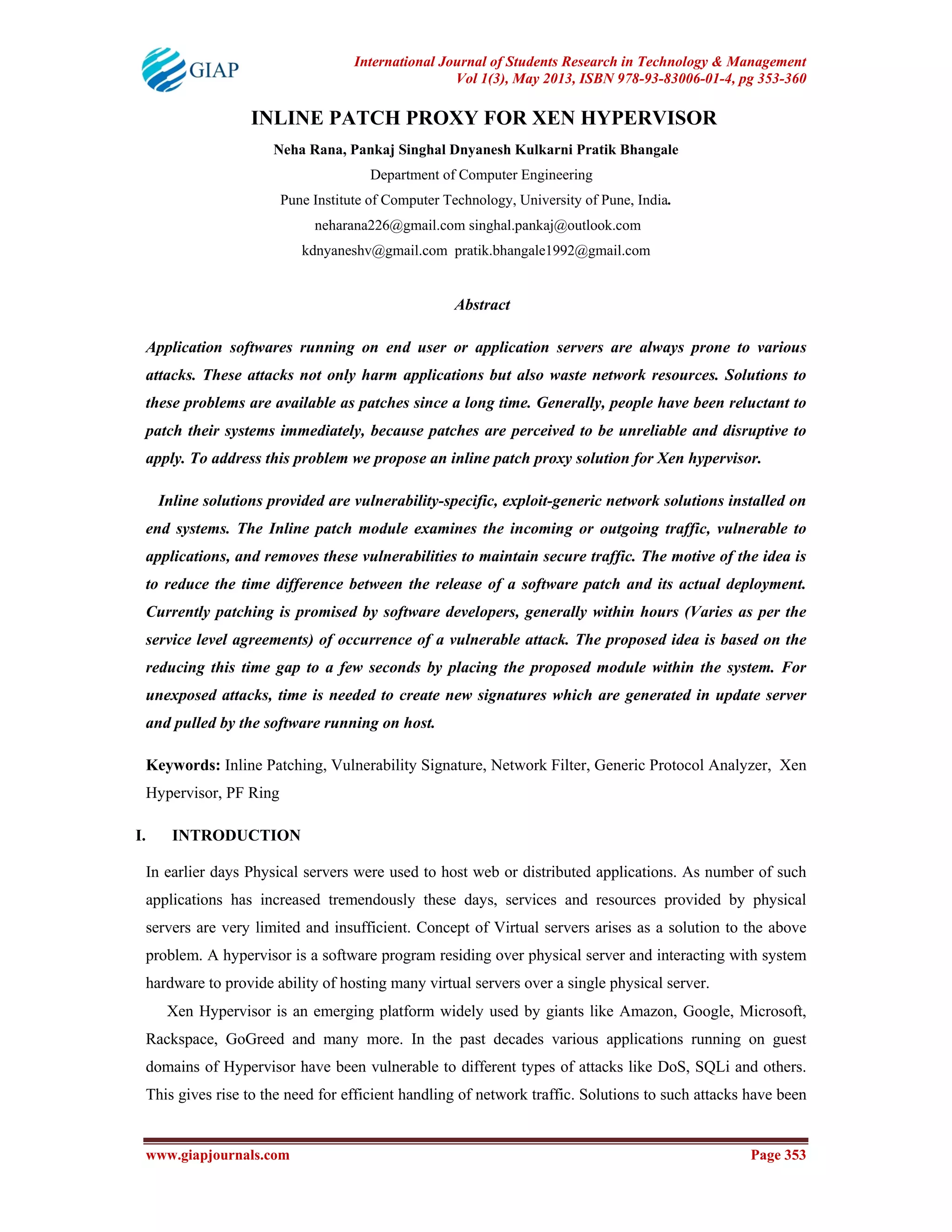 GIAP

International Journal of Students Research in Technology & Management
Vol 1(3), May 2013, ISBN 978-93-83006-01-4, pg 353-360

INLINE PATCH PROXY FOR XEN HYPERVISOR

Neha Rana, Pankaj Singhal Dnyanesh Kulkarni Pratik Bhangale

Department of Computer Engineering

Pune Institute of Computer Technology, University of Pune, India.

neharana226@gmail.com singhal.pankaj@outlook.com

kdnyaneshv@gmail.com pratik.bhangale1992@gmail.com

Abstract

Application softwares running on end user or application servers are always prone to various attacks. These attacks not only harm applications but also waste network resources. Solutions to these problems are available as patches since a long time. Generally, people have been reluctant to patch their systems immediately, because patches are perceived to be unreliable and disruptive to apply. To address this problem we propose an inline patch proxy solution for Xen hypervisor.

Inline solutions provided are vulnerability-specific, exploit-generic network solutions installed on end systems. The Inline patch module examines the incoming or outgoing traffic, vulnerable to applications, and removes these vulnerabilities to maintain secure traffic. The motive of the idea is to reduce the time difference between the release of a software patch and its actual deployment. Currently patching is promised by software developers, generally within hours (Varies as per the service level agreements) of occurrence of a vulnerable attack. The proposed idea is based on the reducing this time gap to a few seconds by placing the proposed module within the system. For unexposed attacks, time is needed to create new signatures which are generated in update server and pulled by the software running on host.

Keywords: Inline Patching, Vulnerability Signature, Network Filter, Generic Protocol Analyzer, Xen Hypervisor, PF Ring

I. INTRODUCTION

In earlier days Physical servers were used to host web or distributed applications. As number of such applications has increased tremendously these days, services and resources provided by physical servers are very limited and insufficient. Concept of Virtual servers arises as a solution to the above problem. A hypervisor is a software program residing over physical server and interacting with system hardware to provide ability of hosting many virtual servers over a single physical server.

Xen Hypervisor is an emerging platform widely used by giants like Amazon, Google, Microsoft, Rackspace, GoGreed and many more. In the past decades various applications running on guest domains of Hypervisor have been vulnerable to different types of attacks like DoS, SQLi and others. This gives rise to the need for efficient handling of network traffic. Solutions to such attacks have been

www.giapjournals.com Page 353